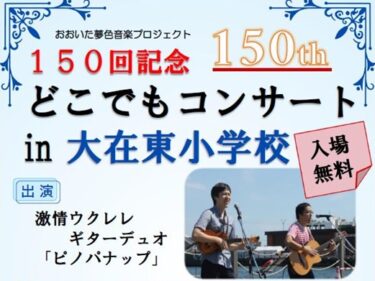 おおいた夢色音楽プロジェクト

１５０回記念

150th

どこでもコンサート

in 大在東小学校

入場無料

出演

激情ウクレレ
ギターデュオ
「ピノパナップ」